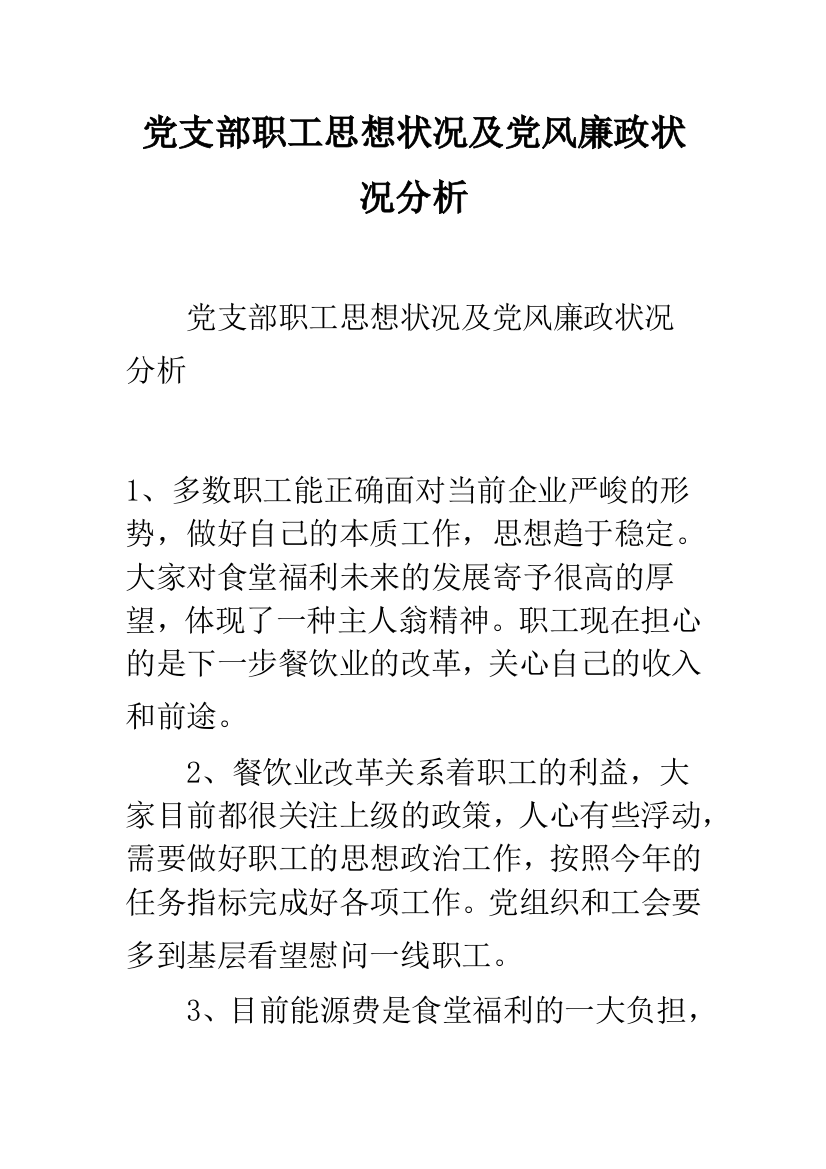 党支部职工思想状况及党风廉政状况分析

党支部职工思想状况及党风廉政状况分析

1、多数职工能正确面对当前企业严峻的形势，做好自己的本质工作，思想趋于稳定。大家对食堂福利未来的发展寄予很高的厚望，体现了一种主人翁精神。职工现在担心的是下一步餐饮业的改革，关心自己的收入和前途。

2、餐饮业改革关系着职工的利益，大家目前都很关注上级的政策，人心有些浮动，需要做好职工的思想政治工作，按照今年的任务指标完成好各项工作。党组织和工会要多到基层看望慰问一线职工。

3、目前能源费是食堂福利的一大负担，